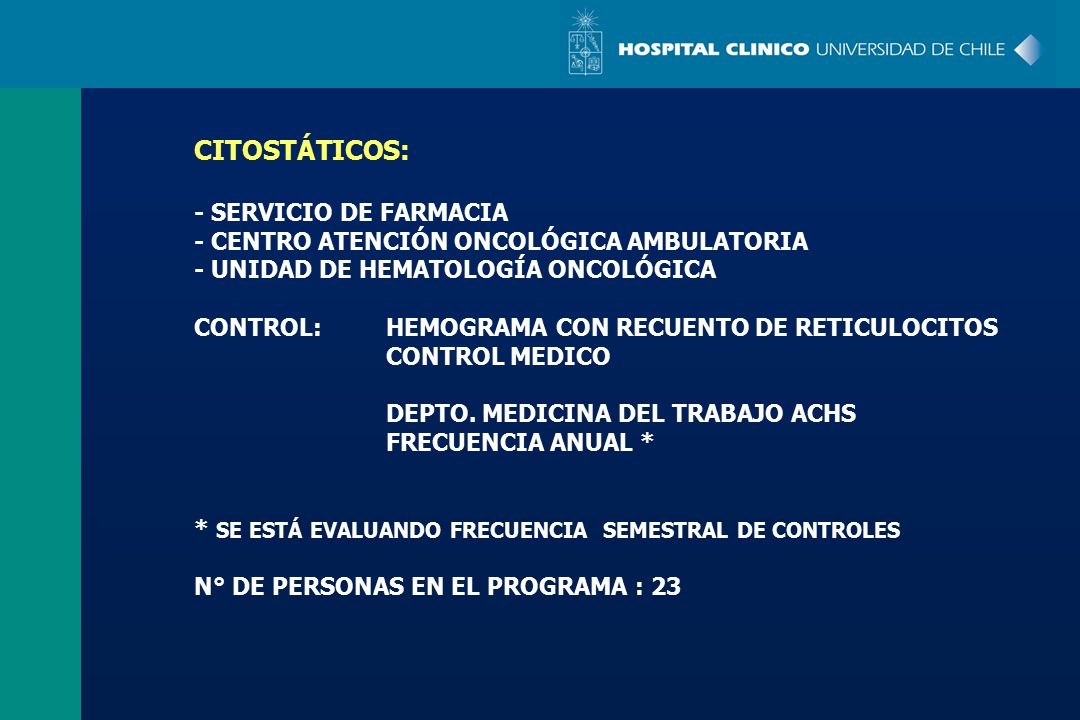 HOSPITAL CLINICO UNIVERSIDAD DE CHILE

CITOSTÁTICOS:

- SERVICIO DE FARMACIA
- CENTRO ATENCIÓN ONCOLÓGICA AMBULATORIA
- UNIDAD DE HEMATOLOGÍA ONCOLÓGICA

CONTROL: HEMOGRAMA CON RECUENTO DE RETICULOCITOS
CONTROL MEDICO

DEPTO. MEDICINA DEL TRABAJO ACHS
FRECUENCIA ANUAL *

* SE ESTÁ EVALUANDO FRECUENCIA SEMESTRAL DE CONTROLES

N° DE PERSONAS EN EL PROGRAMA : 23